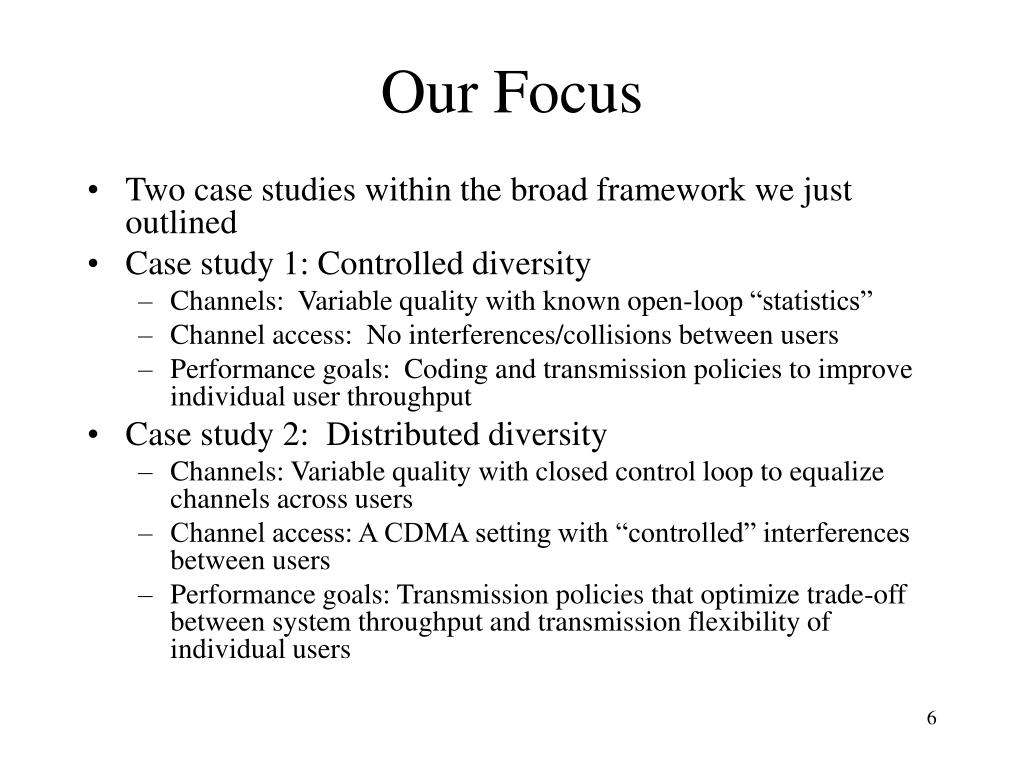 Our Focus

• Two case studies within the broad framework we just outlined
• Case study 1: Controlled diversity
– Channels: Variable quality with known open-loop “statistics”
– Channel access: No interferences/collisions between users
– Performance goals: Coding and transmission policies to improve individual user throughput
• Case study 2: Distributed diversity
– Channels: Variable quality with closed control loop to equalize channels across users
– Channel access: A CDMA setting with “controlled” interferences between users
– Performance goals: Transmission policies that optimize trade-off between system throughput and transmission flexibility of individual users

6